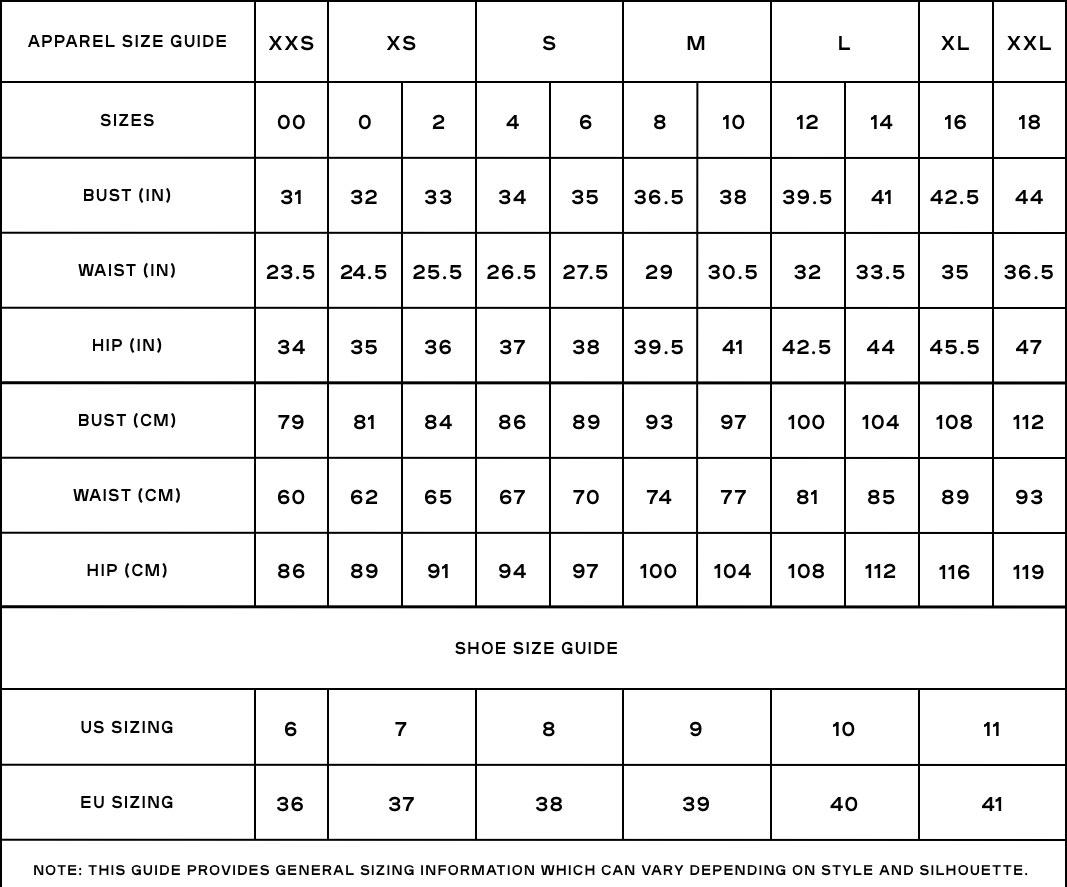 | APPAREL SIZE GUIDE | XXS | XS | | S | | M | | L | | XL | XXL |
|---|---|---|---|---|---|---|---|---|---|---|---|
| SIZES | 00 | 0 | 2 | 4 | 6 | 8 | 10 | 12 | 14 | 16 | 18 |
| BUST (IN) | 31 | 32 | 33 | 34 | 35 | 36.5 | 38 | 39.5 | 41 | 42.5 | 44 |
| WAIST (IN) | 23.5 | 24.5 | 25.5 | 26.5 | 27.5 | 29 | 30.5 | 32 | 33.5 | 35 | 36.5 |
| HIP (IN) | 34 | 35 | 36 | 37 | 38 | 39.5 | 41 | 42.5 | 44 | 45.5 | 47 |
| BUST (CM) | 79 | 81 | 84 | 86 | 89 | 93 | 97 | 100 | 104 | 108 | 112 |
| WAIST (CM) | 60 | 62 | 65 | 67 | 70 | 74 | 77 | 81 | 85 | 89 | 93 |
| HIP (CM) | 86 | 89 | 91 | 94 | 97 | 100 | 104 | 108 | 112 | 116 | 119 |

SHOE SIZE GUIDE

| US SIZING | 6 | 7 | 8 | 9 | 10 | 11 |
|---|---|---|---|---|---|---|
| EU SIZING | 36 | 37 | 38 | 39 | 40 | 41 |

NOTE: THIS GUIDE PROVIDES GENERAL SIZING INFORMATION WHICH CAN VARY DEPENDING ON STYLE AND SILHOUETTE.